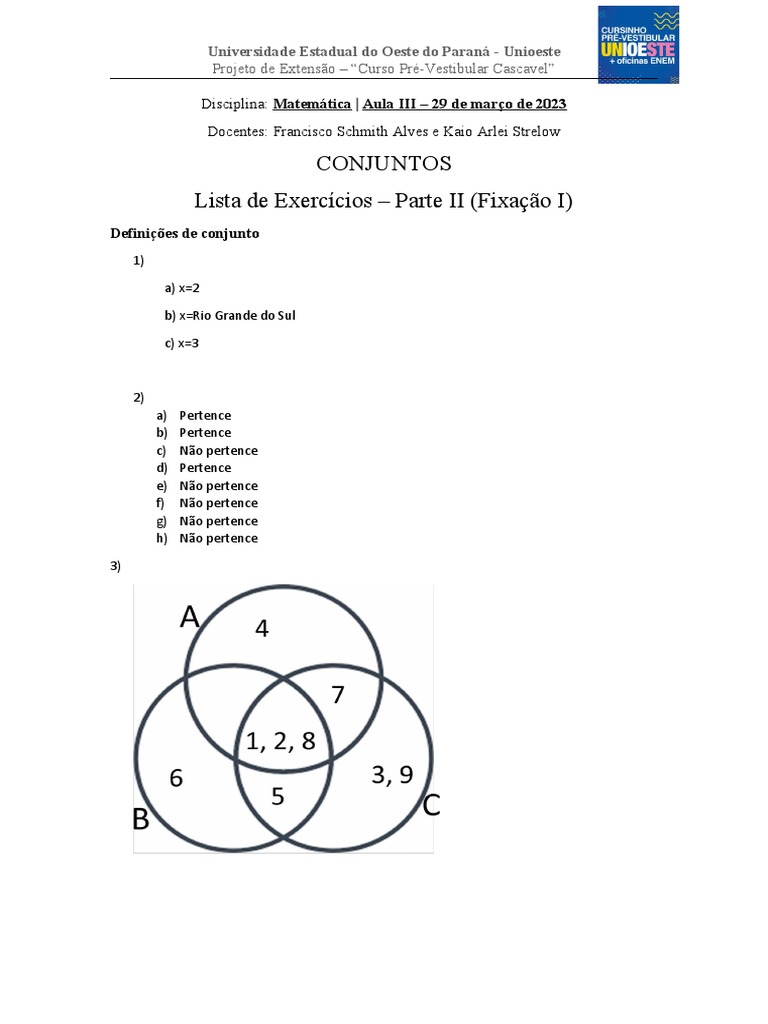 Universidade Estadual do Oeste do Paraná - Unioeste
Projeto de Extensão – "Curso Pré-Vestibular Cascavel"

CURSINHO PRÉ-VESTIBULAR UNIOESTE + oficinas ENEM

Disciplina: Matemática | Aula III – 29 de março de 2023

Docentes: Francisco Schmith Alves e Kaio Arlei Strelow

CONJUNTOS

Lista de Exercícios – Parte II (Fixação I)

Definições de conjunto

1)

a) x=2

b) x=Rio Grande do Sul

c) x=3

2)
a) Pertence
b) Pertence
c) Não pertence
d) Pertence
e) Não pertence
f) Não pertence
g) Não pertence
h) Não pertence

3)

A
4
7
1, 2, 8
6
5
3, 9
B
C